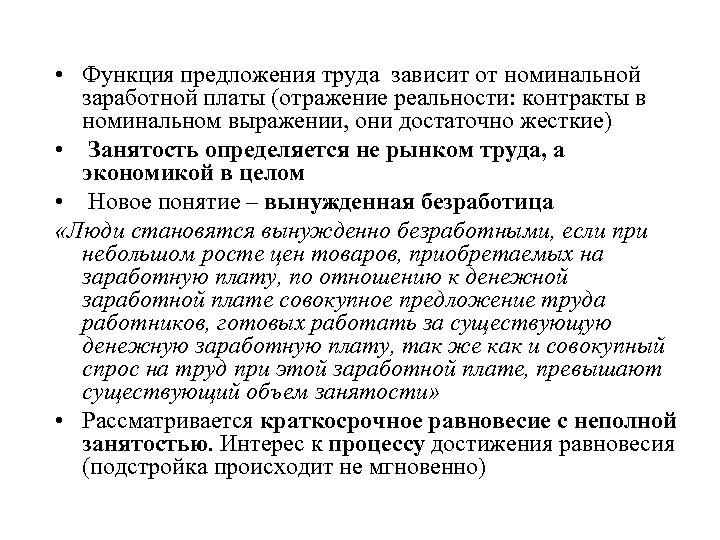 • Функция предложения труда зависит от номинальной заработной платы (отражение реальности: контракты в номинальном выражении, они достаточно жесткие)

• Занятость определяется не рынком труда, а экономикой в целом

• Новое понятие – вынужденная безработица

«Люди становятся вынужденно безработными, если при небольшом росте цен товаров, приобретаемых на заработную плату, по отношению к денежной заработной плате совокупное предложение труда работников, готовых работать за существующую денежную заработную плату, так же как и совокупный спрос на труд при этой заработной плате, превышают существующий объем занятости»

• Рассматривается краткосрочное равновесие с неполной занятостью. Интерес к процессу достижения равновесия (подстройка происходит не мгновенно)